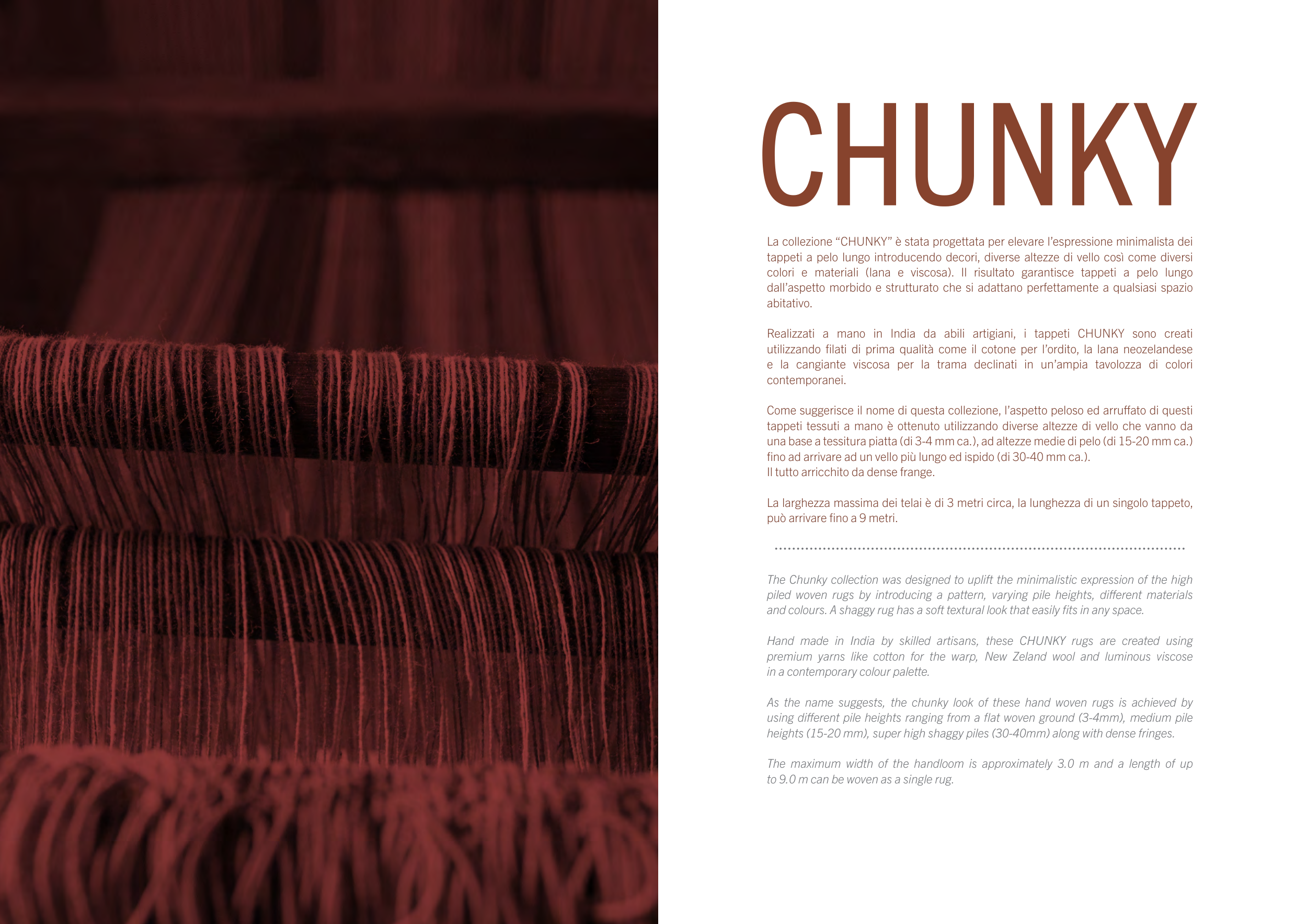 CHUNKY

La collezione “CHUNKY” è stata progettata per elevare l’espressione minimalista dei tappeti a pelo lungo introducendo decori, diverse altezze di vello così come diversi colori e materiali (lana e viscosa). Il risultato garantisce tappeti a pelo lungo dall’aspetto morbido e strutturato che si adattano perfettamente a qualsiasi spazio abitativo.

Realizzati a mano in India da abili artigiani, i tappeti CHUNKY sono creati utilizzando filati di prima qualità come il cotone per l’ordito, la lana neozelandese e la cangiante viscosa per la trama declinati in un’ampia tavolozza di colori contemporanei.

Come suggerisce il nome di questa collezione, l’aspetto peloso ed arruffato di questi tappeti tessuti a mano è ottenuto utilizzando diverse altezze di vello che vanno da una base a tessitura piatta (di 3-4 mm ca.), ad altezze medie di pelo (di 15-20 mm ca.) fino ad arrivare ad un vello più lungo ed ispido (di 30-40 mm ca.).
Il tutto arricchito da dense frange.

La larghezza massima dei telai è di 3 metri circa, la lunghezza di un singolo tappeto, può arrivare fino a 9 metri.

The Chunky collection was designed to uplift the minimalistic expression of the high piled woven rugs by introducing a pattern, varying pile heights, different materials and colours. A shaggy rug has a soft textural look that easily fits in any space.

Hand made in India by skilled artisans, these CHUNKY rugs are created using premium yarns like cotton for the warp, New Zeland wool and luminous viscose in a contemporary colour palette.

As the name suggests, the chunky look of these hand woven rugs is achieved by using different pile heights ranging from a flat woven ground (3-4mm), medium pile heights (15-20 mm), super high shaggy piles (30-40mm) along with dense fringes.

The maximum width of the handloom is approximately 3.0 m and a length of up to 9.0 m can be woven as a single rug.